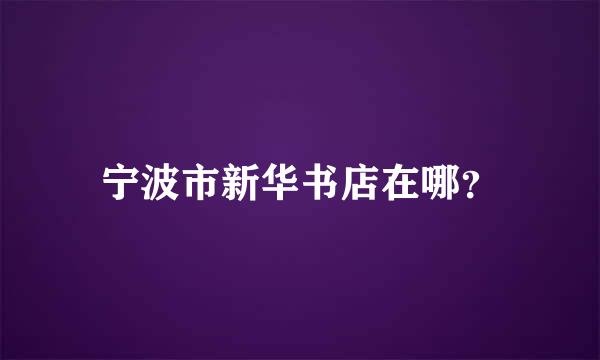 宁波市新华书店在哪?